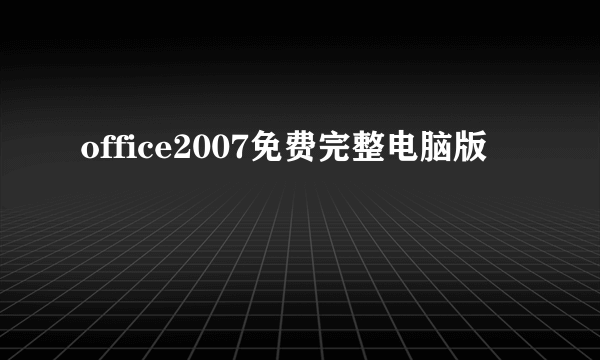 office2007免费完整电脑版